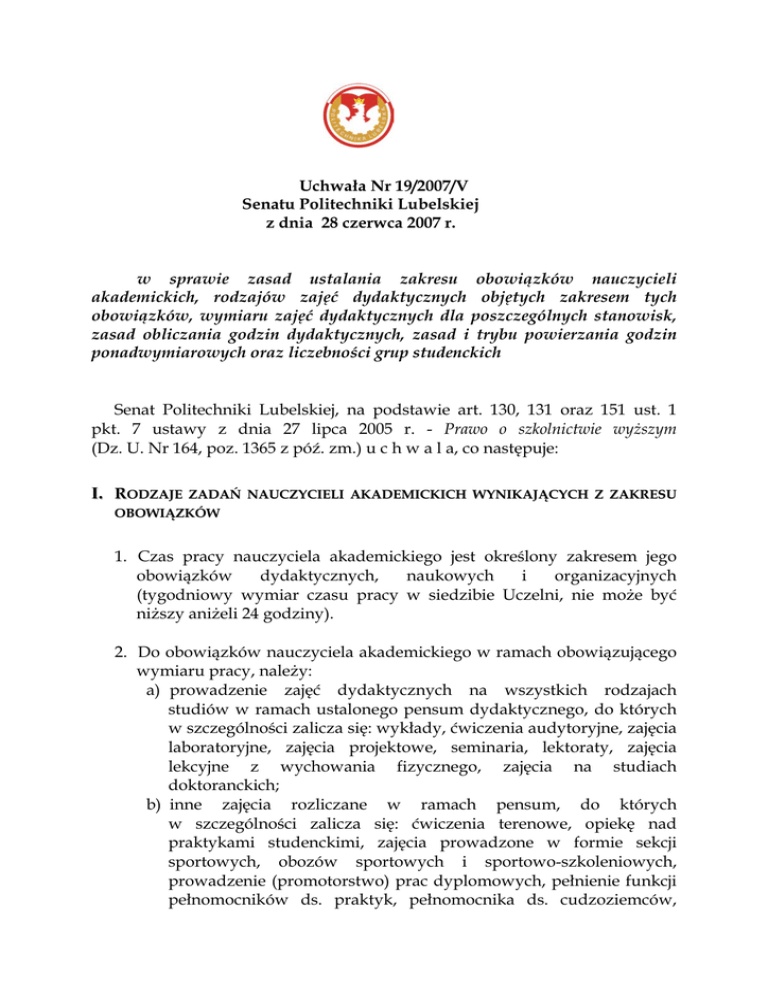 Uchwała Nr 19/2007/V
Senatu Politechniki Lubelskiej
z dnia 28 czerwca 2007 r.

w sprawie zasad ustalania zakresu obowiązków nauczycieli akademickich, rodzajów zajęć dydaktycznych objętych zakresem tych obowiązków, wymiaru zajęć dydaktycznych dla poszczególnych stanowisk, zasad obliczania godzin dydaktycznych, zasad i trybu powierzania godzin ponadwymiarowych oraz liczebności grup studenckich

Senat Politechniki Lubelskiej, na podstawie art. 130, 131 oraz 151 ust. 1 pkt. 7 ustawy z dnia 27 lipca 2005 r. - Prawo o szkolnictwie wyższym (Dz. U. Nr 164, poz. 1365 z póź. zm.) u c h w a l a, co następuje:

I. RODZAJE ZADAŃ NAUCZYCIELI AKADEMICKICH WYNIKAJĄCYCH Z ZAKRESU OBOWIĄZKÓW

1. Czas pracy nauczyciela akademickiego jest określony zakresem jego obowiązków dydaktycznych, naukowych i organizacyjnych (tygodniowy wymiar czasu pracy w siedzibie Uczelni, nie może być niższy aniżeli 24 godziny).

2. Do obowiązków nauczyciela akademickiego w ramach obowiązującego wymiaru pracy, należy:
a) prowadzenie zajęć dydaktycznych na wszystkich rodzajach studiów w ramach ustalonego pensum dydaktycznego, do których w szczególności zalicza się: wykłady, ćwiczenia audytoryjne, zajęcia laboratoryjne, zajęcia projektowe, seminaria, lektoraty, zajęcia lekcyjne z wychowania fizycznego, zajęcia na studiach doktoranckich;
b) inne zajęcia rozliczane w ramach pensum, do których w szczególności zalicza się: ćwiczenia terenowe, opiekę nad praktykami studenckimi, zajęcia prowadzone w formie sekcji sportowych, obozów sportowych i sportowo-szkoleniowych, prowadzenie (promotorstwo) prac dyplomowych, pełnienie funkcji pełnomocników ds. praktyk, pełnomocnika ds. cudzoziemców,